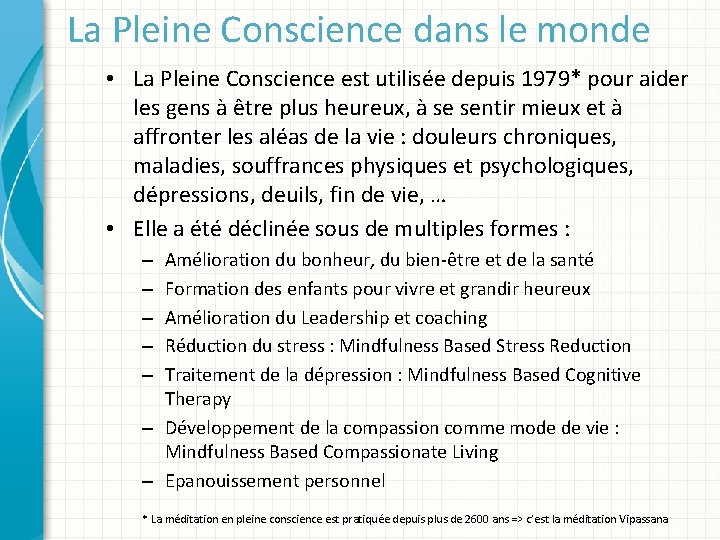 La Pleine Conscience dans le monde

• La Pleine Conscience est utilisée depuis 1979* pour aider les gens à être plus heureux, à se sentir mieux et à affronter les aléas de la vie : douleurs chroniques, maladies, souffrances physiques et psychologiques, dépressions, deuils, fin de vie, …

• Elle a été déclinée sous de multiples formes :
– Amélioration du bonheur, du bien-être et de la santé
– Formation des enfants pour vivre et grandir heureux
– Amélioration du Leadership et coaching
– Réduction du stress : Mindfulness Based Stress Reduction
– Traitement de la dépression : Mindfulness Based Cognitive Therapy
– Développement de la compassion comme mode de vie : Mindfulness Based Compassionate Living
– Epanouissement personnel

* La méditation en pleine conscience est pratiquée depuis plus de 2600 ans => c'est la méditation Vipassana